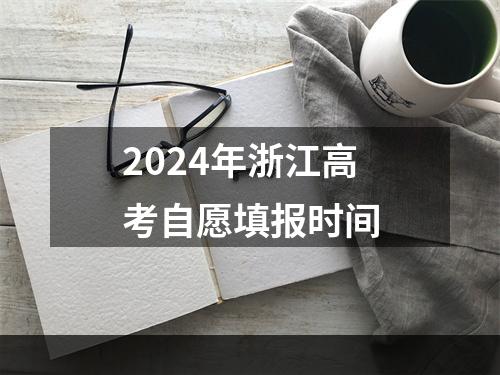 2024年浙江高考自愿填报时间